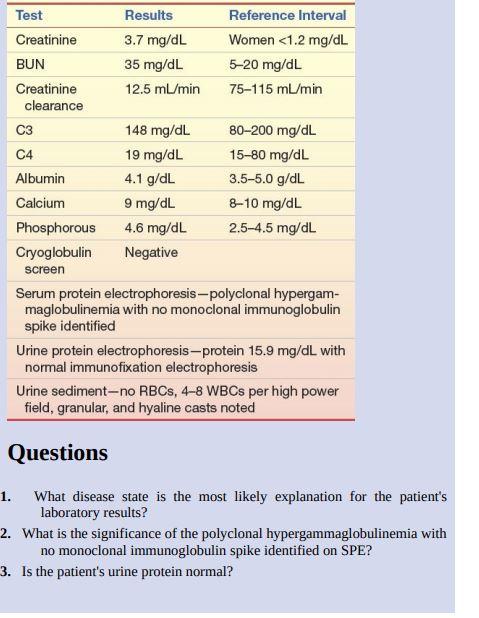 | Test | Results | Reference Interval |
|---|---|---|
| Creatinine | 3.7 mg/dL | Women <1.2 mg/dL |
| BUN | 35 mg/dL | 5–20 mg/dL |
| Creatinine clearance | 12.5 mL/min | 75–115 mL/min |
| C3 | 148 mg/dL | 80–200 mg/dL |
| C4 | 19 mg/dL | 15–80 mg/dL |
| Albumin | 4.1 g/dL | 3.5–5.0 g/dL |
| Calcium | 9 mg/dL | 8–10 mg/dL |
| Phosphorous | 4.6 mg/dL | 2.5–4.5 mg/dL |
| Cryoglobulin screen | Negative | |
| Serum protein electrophoresis—polyclonal hypergammaglobulinemia with no monoclonal immunoglobulin spike identified | | |
| Urine protein electrophoresis—protein 15.9 mg/dL with normal immunofixation electrophoresis | | |
| Urine sediment—no RBCs, 4–8 WBCs per high power field, granular, and hyaline casts noted | | |

Questions

1. What disease state is the most likely explanation for the patient's laboratory results?
2. What is the significance of the polyclonal hypergammaglobulinemia with no monoclonal immunoglobulin spike identified on SPE?
3. Is the patient's urine protein normal?